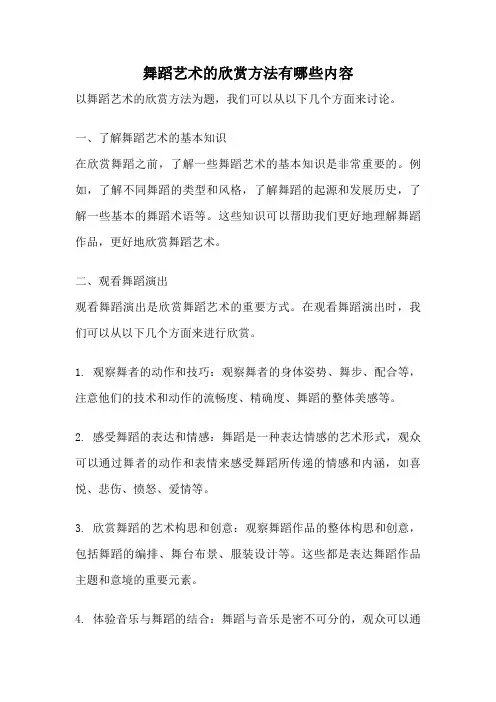 舞蹈艺术的欣赏方法有哪些内容

以舞蹈艺术的欣赏方法为题，我们可以从以下几个方面来讨论。

一、了解舞蹈艺术的基本知识

在欣赏舞蹈之前，了解一些舞蹈艺术的基本知识是非常重要的。例如，了解不同舞蹈的类型和风格，了解舞蹈的起源和发展历史，了解一些基本的舞蹈术语等。这些知识可以帮助我们更好地理解舞蹈作品，更好地欣赏舞蹈艺术。

二、观看舞蹈演出

观看舞蹈演出是欣赏舞蹈艺术的重要方式。在观看舞蹈演出时，我们可以从以下几个方面来进行欣赏。

1. 观察舞者的动作和技巧：观察舞者的身体姿势、舞步、配合等，注意他们的技术和动作的流畅度、精确度、舞蹈的整体美感等。

2. 感受舞蹈的表达和情感：舞蹈是一种表达情感的艺术形式，观众可以通过舞者的动作和表情来感受舞蹈所传递的情感和内涵，如喜悦、悲伤、愤怒、爱情等。

3. 欣赏舞蹈的艺术构思和创意：观察舞蹈作品的整体构思和创意，包括舞蹈的编排、舞台布景、服装设计等。这些都是表达舞蹈作品主题和意境的重要元素。

4. 体验音乐与舞蹈的结合：舞蹈与音乐是密不可分的，观众可以通